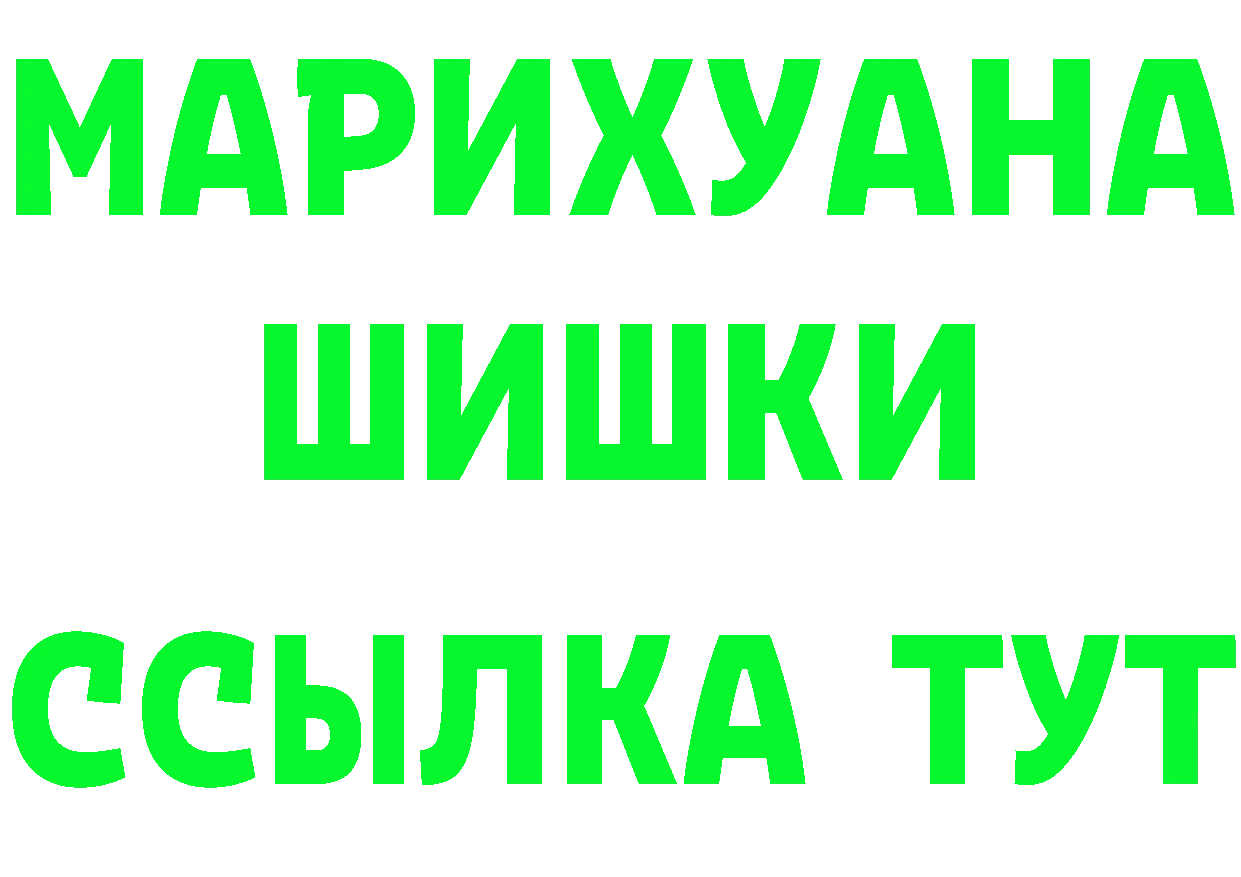 МАРИХУАНА
ШИШКИ
ССЫЛКА ТУТ